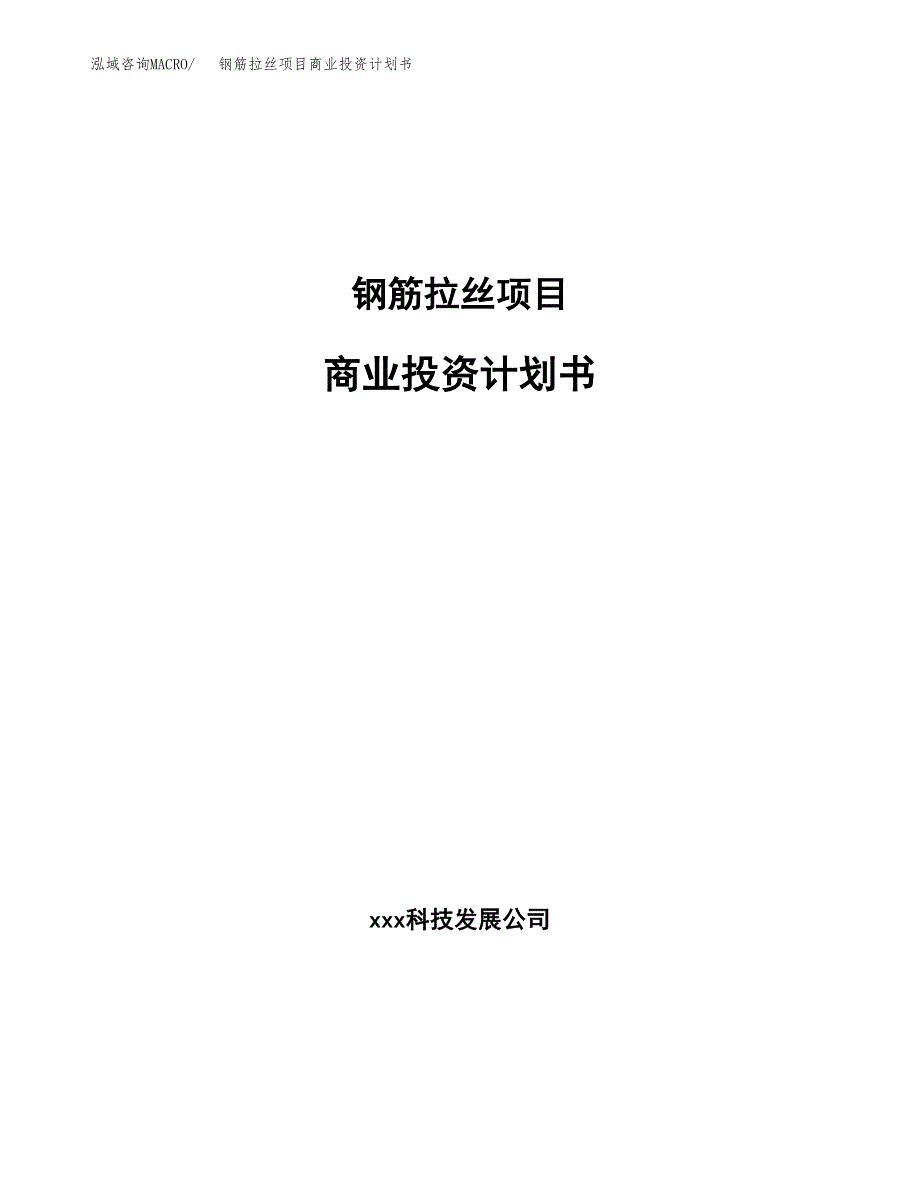 泓域咨询MACRO/ 钢筋拉丝项目商业投资计划书

钢筋拉丝项目

商业投资计划书

xxx科技发展公司